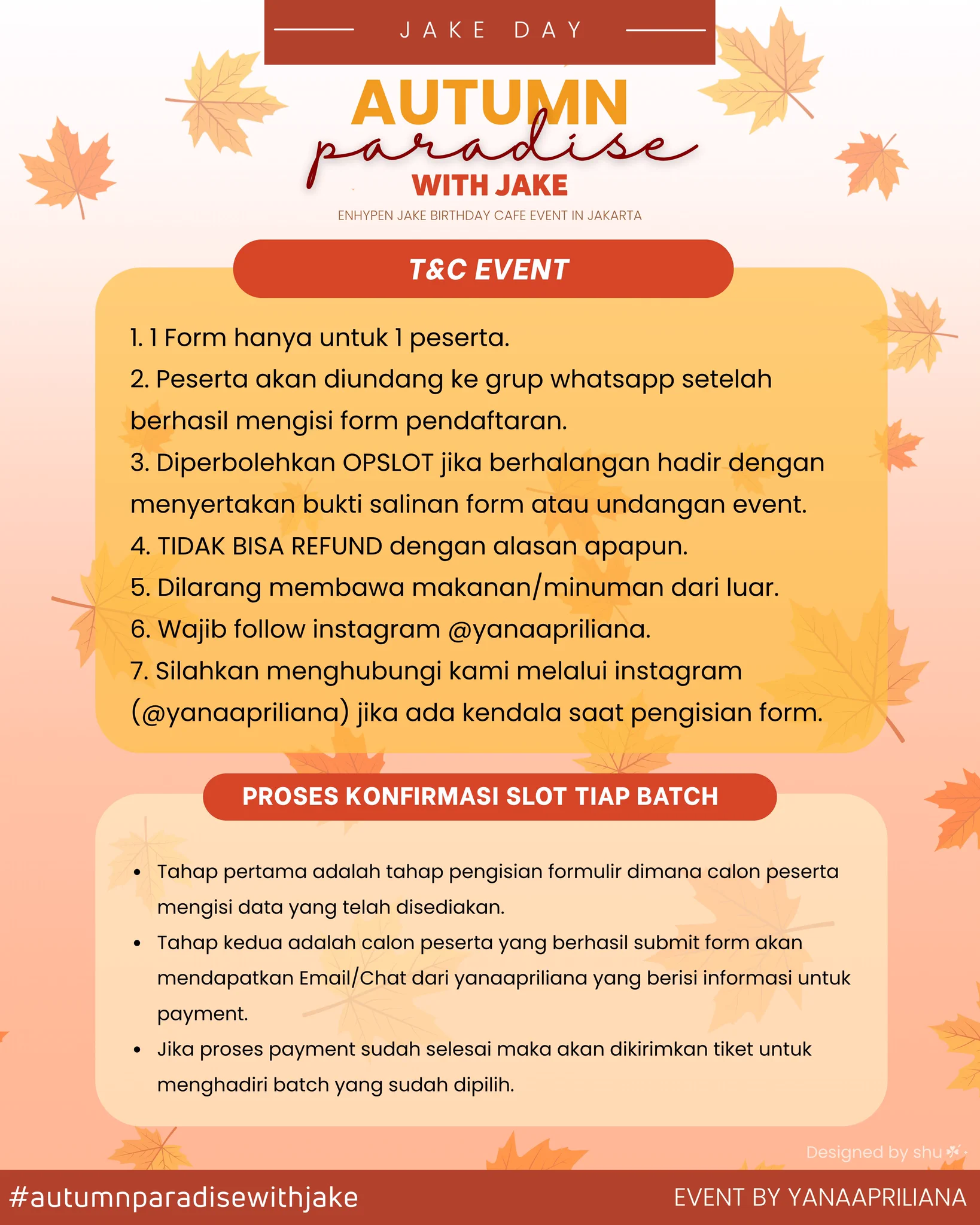 JAKE DAY

AUTUMN
paradise
WITH JAKE

ENHYPEN JAKE BIRTHDAY CAFE EVENT IN JAKARTA

T&C EVENT

1. 1 Form hanya untuk 1 peserta.
2. Peserta akan diundang ke grup whatsapp setelah berhasil mengisi form pendaftaran.
3. Diperbolehkan OPSLOT jika berhalangan hadir dengan menyertakan bukti salinan form atau undangan event.
4. TIDAK BISA REFUND dengan alasan apapun.
5. Dilarang membawa makanan/minuman dari luar.
6. Wajib follow instagram @yanaapriliana.
7. Silahkan menghubungi kami melalui instagram (@yanaapriliana) jika ada kendala saat pengisian form.

PROSES KONFIRMASI SLOT TIAP BATCH

• Tahap pertama adalah tahap pengisian formulir dimana calon peserta mengisi data yang telah disediakan.
• Tahap kedua adalah calon peserta yang berhasil submit form akan mendapatkan Email/Chat dari yanaapriliana yang berisi informasi untuk payment.
• Jika proses payment sudah selesai maka akan dikirimkan tiket untuk menghadiri batch yang sudah dipilih.

Designed by shu

#autumnparadisewithjake

EVENT BY YANAAPRILIANA